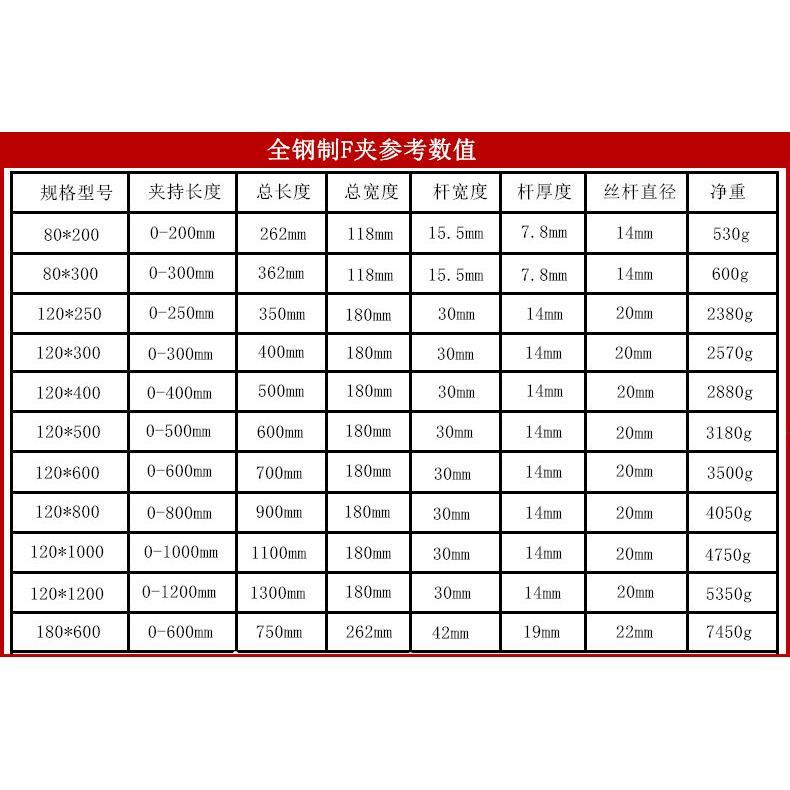 全钢制F夹参考数值

| 规格型号 | 夹持长度 | 总长度 | 总宽度 | 杆宽度 | 杆厚度 | 丝杆直径 | 净重 |
|---|---|---|---|---|---|---|---|
| 80*200 | 0-200mm | 262mm | 118mm | 15.5mm | 7.8mm | 14mm | 530g |
| 80*300 | 0-300mm | 362mm | 118mm | 15.5mm | 7.8mm | 14mm | 600g |
| 120*250 | 0-250mm | 350mm | 180mm | 30mm | 14mm | 20mm | 2380g |
| 120*300 | 0-300mm | 400mm | 180mm | 30mm | 14mm | 20mm | 2570g |
| 120*400 | 0-400mm | 500mm | 180mm | 30mm | 14mm | 20mm | 2880g |
| 120*500 | 0-500mm | 600mm | 180mm | 30mm | 14mm | 20mm | 3180g |
| 120*600 | 0-600mm | 700mm | 180mm | 30mm | 14mm | 20mm | 3500g |
| 120*800 | 0-800mm | 900mm | 180mm | 30mm | 14mm | 20mm | 4050g |
| 120*1000 | 0-1000mm | 1100mm | 180mm | 30mm | 14mm | 20mm | 4750g |
| 120*1200 | 0-1200mm | 1300mm | 180mm | 30mm | 14mm | 20mm | 5350g |
| 180*600 | 0-600mm | 750mm | 262mm | 42mm | 19mm | 22mm | 7450g |